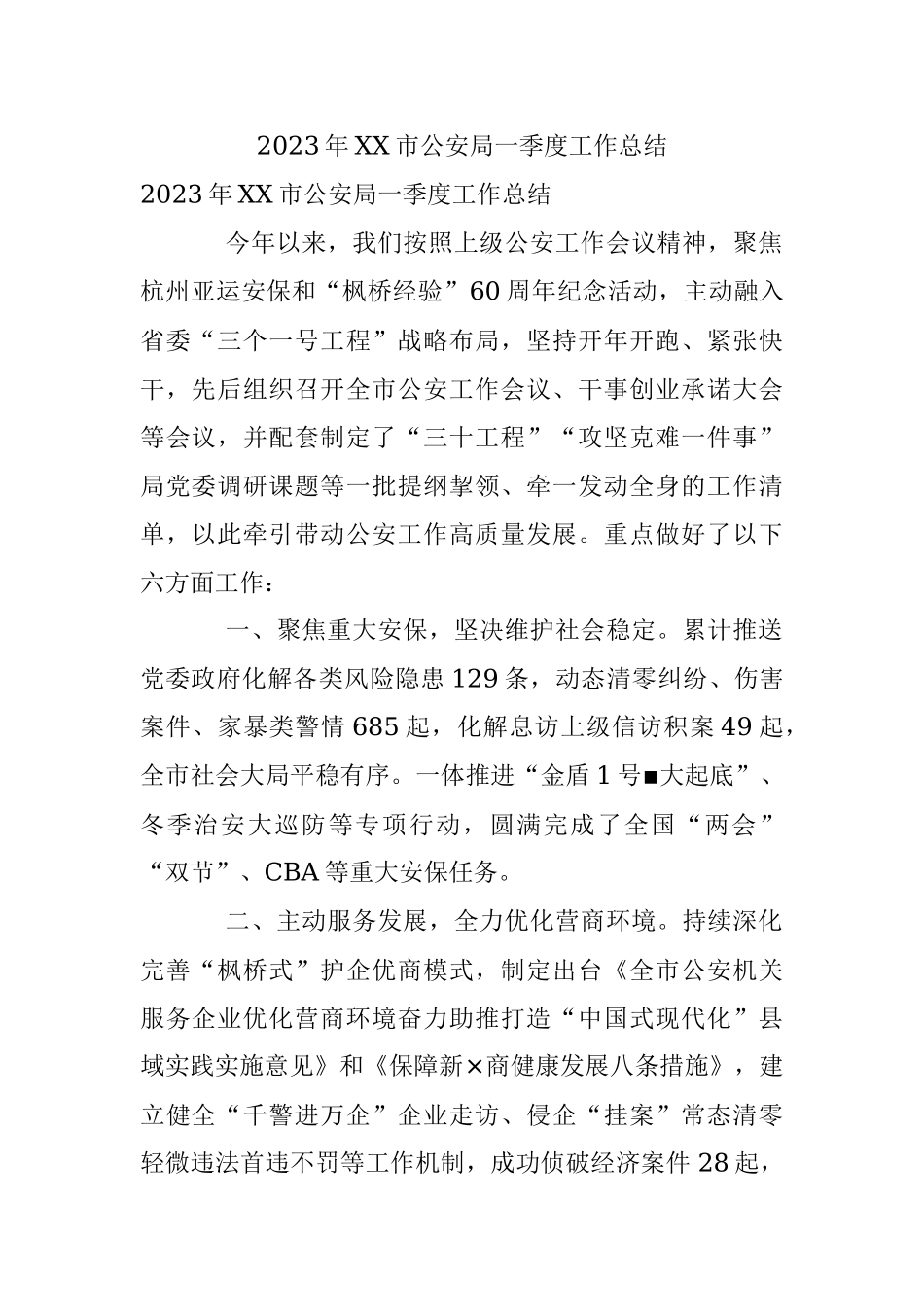 2023年XX市公安局一季度工作总结

2023年XX市公安局一季度工作总结

今年以来，我们按照上级公安工作会议精神，聚焦杭州亚运安保和“枫桥经验”60周年纪念活动，主动融入省委“三个一号工程”战略布局，坚持开年开跑、紧张快干，先后组织召开全市公安工作会议、干事创业承诺大会等会议，并配套制定了“三十工程”“攻坚克难一件事”局党委调研课题等一批提纲挈领、牵一发动全身的工作清单，以此牵引带动公安工作高质量发展。重点做好了以下六方面工作：

一、聚焦重大安保，坚决维护社会稳定。累计推送党委政府化解各类风险隐患129条，动态清零纠纷、伤害案件、家暴类警情685起，化解息访上级信访积案49起，全市社会大局平稳有序。一体推进“金盾1号■大起底”、冬季治安大巡防等专项行动，圆满完成了全国“两会”“双节”、CBA等重大安保任务。

二、主动服务发展，全力优化营商环境。持续深化完善“枫桥式”护企优商模式，制定出台《全市公安机关服务企业优化营商环境奋力助推打造“中国式现代化”县域实践实施意见》和《保障新×商健康发展八条措施》，建立健全“千警进万企”企业走访、侵企“挂案”常态清零轻微违法首违不罚等工作机制，成功侦破经济案件28起，